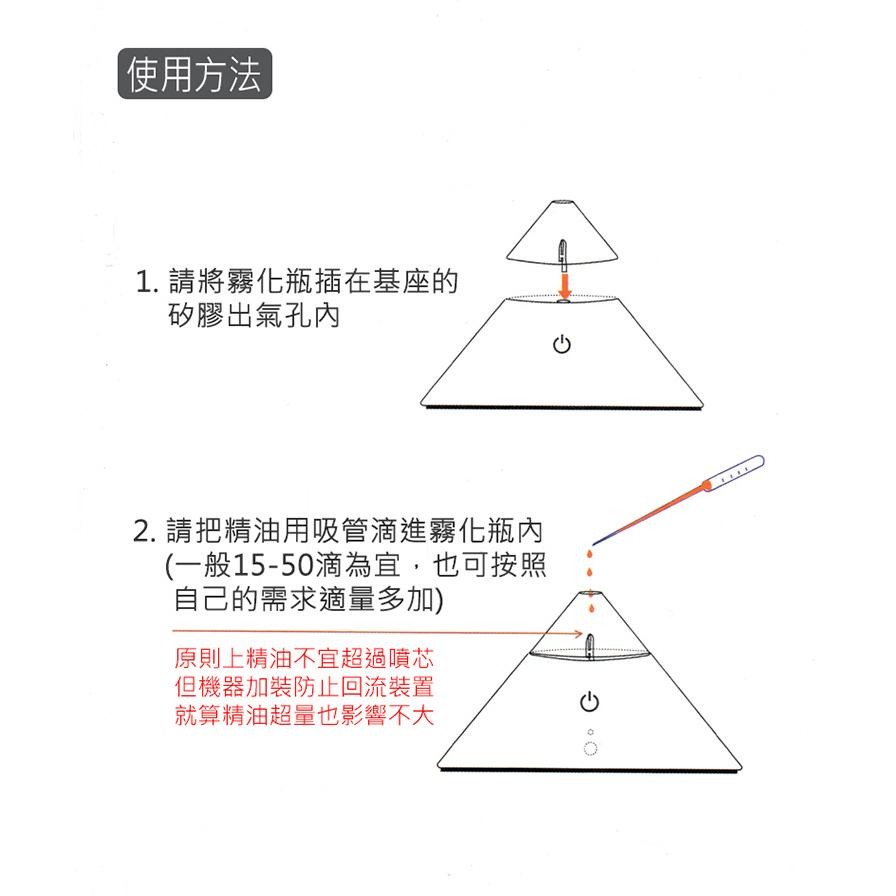 使用方法

1. 請將霧化瓶插在基座的矽膠出氣孔內

2. 請把精油用吸管滴進霧化瓶內(一般15-50滴為宜，也可按照自己的需求適量多加)

原則上精油不宜超過噴芯
但機器加裝防止回流裝置
就算精油超量也影響不大